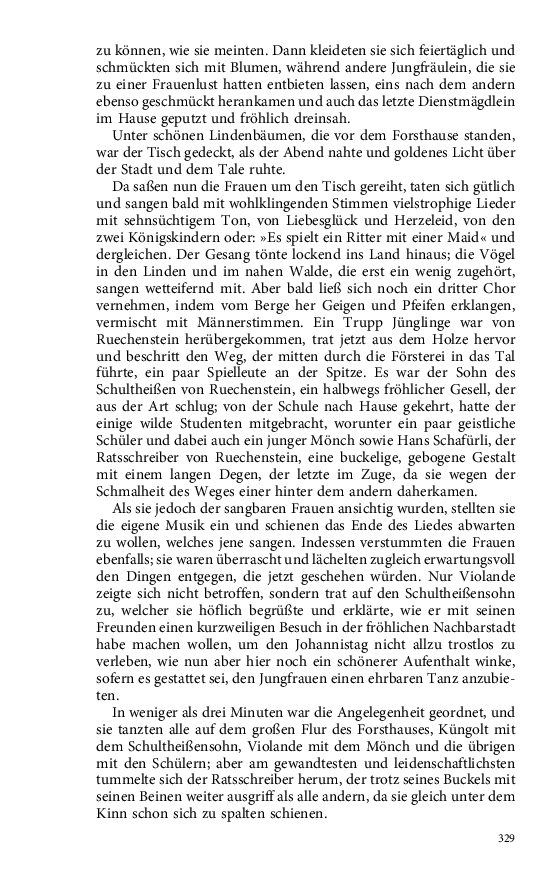 zu können, wie sie meinten. Dann kleideten sie sich feiertäglich und schmückten sich mit Blumen, während andere Jungfräulein, die sie zu einer Frauenlust hatten entbieten lassen, eins nach dem andern ebenso geschmückt herankamen und auch das letzte Dienstmägdlein im Hause geputzt und fröhlich dreinsah.

Unter schönen Lindenbäumen, die vor dem Forsthause standen, war der Tisch gedeckt, als der Abend nahte und goldenes Licht über der Stadt und dem Tale ruhte.

Da saßen nun die Frauen um den Tisch gereiht, taten sich gütlich und sangen bald mit wohlklingenden Stimmen vielstrophige Lieder mit sehnsüchtigem Ton, von Liebesglück und Herzeleid, von den zwei Königskindern oder: »Es spielt ein Ritter mit einer Maid« und dergleichen. Der Gesang tönte lockend ins Land hinaus; die Vögel in den Linden und im nahen Walde, die erst ein wenig zugehört, sangen wetteifernd mit. Aber bald ließ sich noch ein dritter Chor vernehmen, indem vom Berge her Geigen und Pfeifen erklangen, vermischt mit Männerstimmen. Ein Trupp Jünglinge war von Ruechenstein herübergekommen, trat jetzt aus dem Holze hervor und beschritt den Weg, der mitten durch die Försterei in das Tal führte, ein paar Spielleute an der Spitze. Es war der Sohn des Schultheißen von Ruechenstein, ein halbwegs fröhlicher Gesell, der aus der Art schlug; von der Schule nach Hause gekehrt, hatte der einige wilde Studenten mitgebracht, worunter ein paar geistliche Schüler und dabei auch ein junger Mönch sowie Hans Schafürli, der Ratsschreiber von Ruechenstein, eine buckelige, gebogene Gestalt mit einem langen Degen, der letzte im Zuge, da sie wegen der Schmalheit des Weges einer hinter dem andern daherkamen.

Als sie jedoch der sangbaren Frauen ansichtig wurden, stellten sie die eigene Musik ein und schienen das Ende des Liedes abwarten zu wollen, welches jene sangen. Indessen verstummten die Frauen ebenfalls; sie waren überrascht und lächelten zugleich erwartungsvoll den Dingen entgegen, die jetzt geschehen würden. Nur Violande zeigte sich nicht betroffen, sondern trat auf den Schultheißensohn zu, welcher sie höflich begrüßte und erklärte, wie er mit seinen Freunden einen kurzweiligen Besuch in der fröhlichen Nachbarstadt habe machen wollen, um den Johannistag nicht allzu trostlos zu verleben, wie nun aber hier noch ein schönerer Aufenthalt winke, sofern es gestattet sei, den Jungfrauen einen ehrbaren Tanz anzubieten.

In weniger als drei Minuten war die Angelegenheit geordnet, und sie tanzten alle auf dem großen Flur des Forsthauses, Küngolt mit dem Schultheißensohn, Violande mit dem Mönch und die übrigen mit den Schülern; aber am gewandtesten und leidenschaftlichsten tummelte sich der Ratsschreiber herum, der trotz seines Buckels mit seinen Beinen weiter ausgriff als alle andern, da sie gleich unter dem Kinn schon sich zu spalten schienen.

329